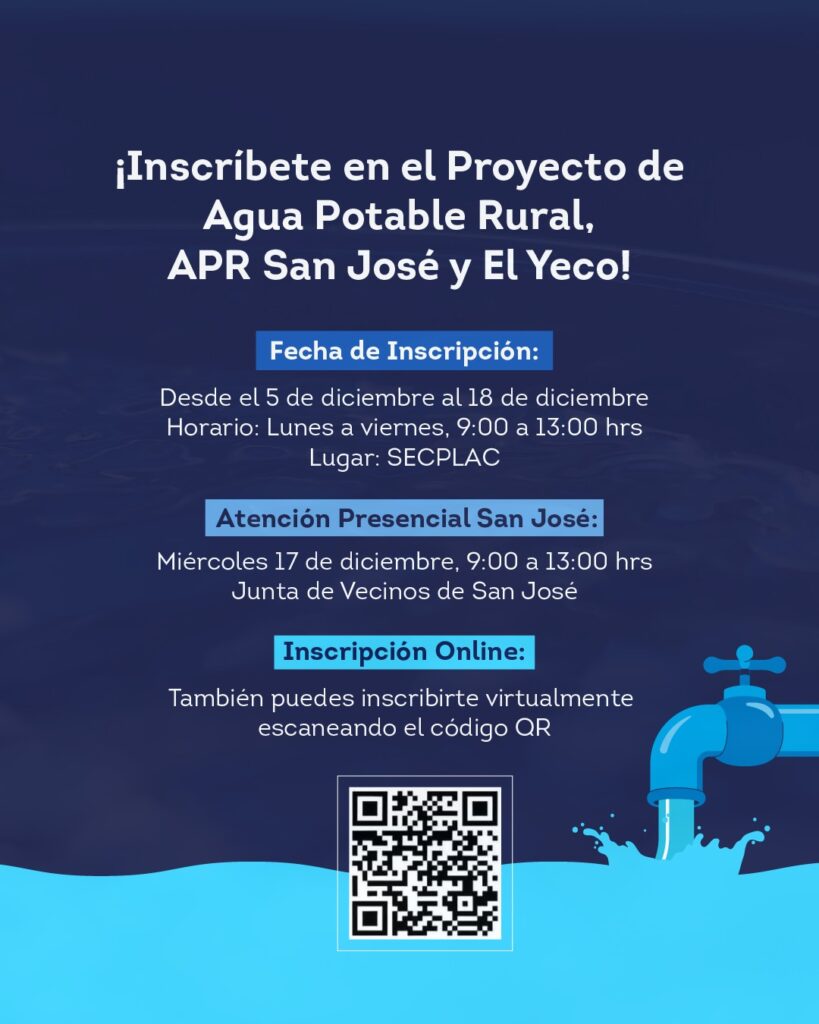 ¡Inscríbete en el Proyecto de Agua Potable Rural, APR San José y El Yeco!

Fecha de Inscripción:

Desde el 5 de diciembre al 18 de diciembre
Horario: Lunes a viernes, 9:00 a 13:00 hrs
Lugar: SECPLAC

Atención Presencial San José:

Miércoles 17 de diciembre, 9:00 a 13:00 hrs
Junta de Vecinos de San José

Inscripción Online:

También puedes inscribirte virtualmente escaneando el código QR